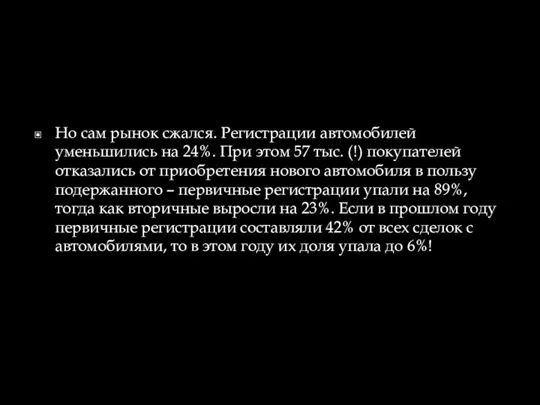 Но сам рынок сжался. Регистрации автомобилей уменьшились на 24%. При этом 57 тыс. (!) покупателей отказались от приобретения нового автомобиля в пользу подержанного – первичные регистрации упали на 89%, тогда как вторичные выросли на 23%. Если в прошлом году первичные регистрации составляли 42% от всех сделок с автомобилями, то в этом году их доля упала до 6%!